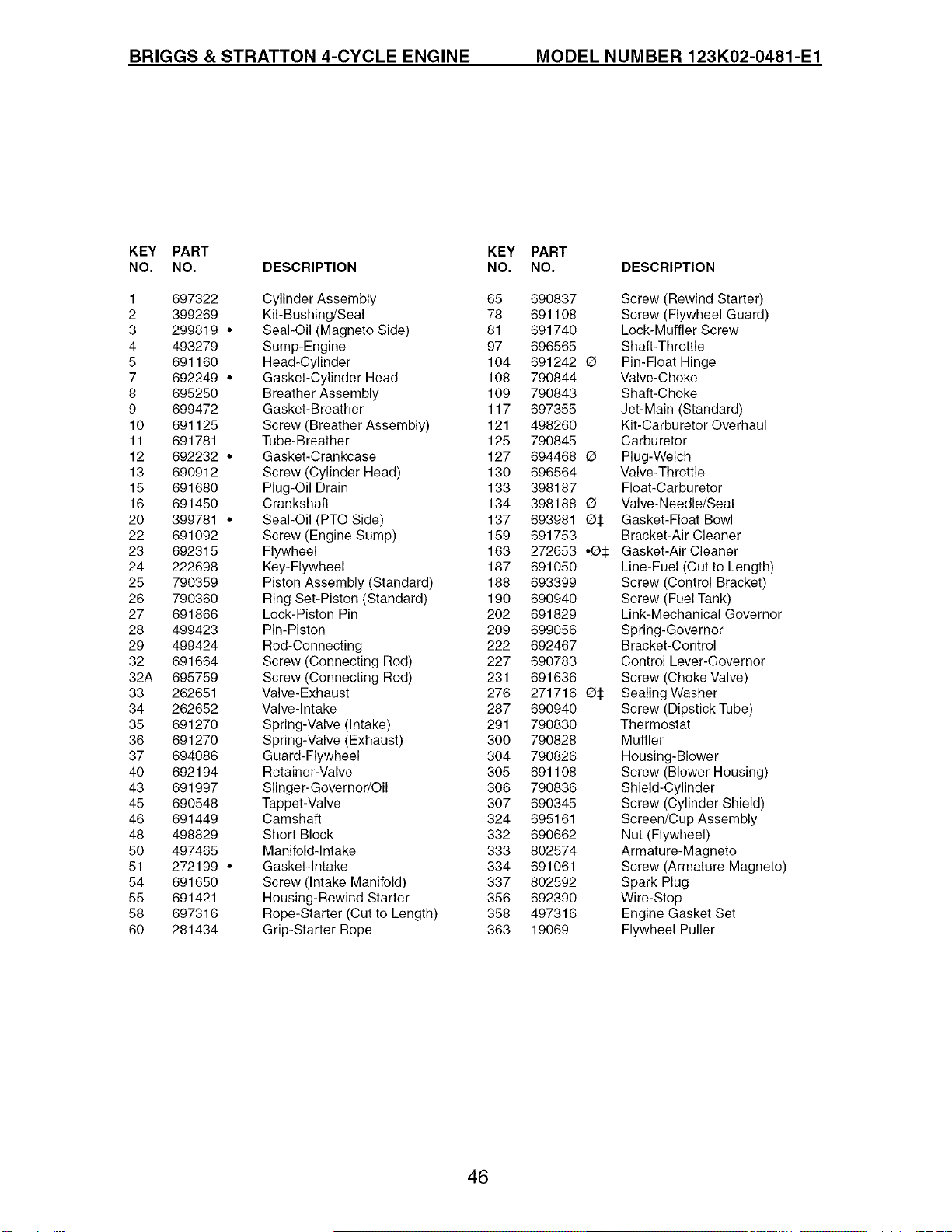 BRIGGS & STRATTON 4-CYCLE ENGINE MODEL NUMBER 123K02-0481-E1

| KEY NO. | PART NO. | DESCRIPTION |
|---|---|---|
| 1 | 697322 | Cylinder Assembly |
| 2 | 399269 | Kit-Bushing/Seal |
| 3 | 299819 • | Seal-Oil (Magneto Side) |
| 4 | 493279 | Sump-Engine |
| 5 | 691160 | Head-Cylinder |
| 7 | 692249 • | Gasket-Cylinder Head |
| 8 | 695250 | Breather Assembly |
| 9 | 699472 | Gasket-Breather |
| 10 | 691125 | Screw (Breather Assembly) |
| 11 | 691781 | Tube-Breather |
| 12 | 692232 • | Gasket-Crankcase |
| 13 | 690912 | Screw (Cylinder Head) |
| 15 | 691680 | Plug-Oil Drain |
| 16 | 691450 | Crankshaft |
| 20 | 399781 • | Seal-Oil (PTO Side) |
| 22 | 691092 | Screw (Engine Sump) |
| 23 | 692315 | Flywheel |
| 24 | 222698 | Key-Flywheel |
| 25 | 790359 | Piston Assembly (Standard) |
| 26 | 790360 | Ring Set-Piston (Standard) |
| 27 | 691866 | Lock-Piston Pin |
| 28 | 499423 | Pin-Piston |
| 29 | 499424 | Rod-Connecting |
| 32 | 691664 | Screw (Connecting Rod) |
| 32A | 695759 | Screw (Connecting Rod) |
| 33 | 262651 | Valve-Exhaust |
| 34 | 262652 | Valve-Intake |
| 35 | 691270 | Spring-Valve (Intake) |
| 36 | 691270 | Spring-Valve (Exhaust) |
| 37 | 694086 | Guard-Flywheel |
| 40 | 692194 | Retainer-Valve |
| 43 | 691997 | Slinger-Governor/Oil |
| 45 | 690548 | Tappet-Valve |
| 46 | 691449 | Camshaft |
| 48 | 498829 | Short Block |
| 50 | 497465 | Manifold-Intake |
| 51 | 272199 • | Gasket-Intake |
| 54 | 691650 | Screw (Intake Manifold) |
| 55 | 691421 | Housing-Rewind Starter |
| 58 | 697316 | Rope-Starter (Cut to Length) |
| 60 | 281434 | Grip-Starter Rope |

| KEY NO. | PART NO. | DESCRIPTION |
|---|---|---|
| 65 | 690837 | Screw (Rewind Starter) |
| 78 | 691108 | Screw (Flywheel Guard) |
| 81 | 691740 | Lock-Muffler Screw |
| 97 | 696565 | Shaft-Throttle |
| 104 | 691242 Ø | Pin-Float Hinge |
| 108 | 790844 | Valve-Choke |
| 109 | 790843 | Shaft-Choke |
| 117 | 697355 | Jet-Main (Standard) |
| 121 | 498260 | Kit-Carburetor Overhaul |
| 125 | 790845 | Carburetor |
| 127 | 694468 Ø | Plug-Welch |
| 130 | 696564 | Valve-Throttle |
| 133 | 398187 | Float-Carburetor |
| 134 | 398188 Ø | Valve-Needle/Seat |
| 137 | 693981 Ø‡ | Gasket-Float Bowl |
| 159 | 691753 | Bracket-Air Cleaner |
| 163 | 272653 •Ø‡ | Gasket-Air Cleaner |
| 187 | 691050 | Line-Fuel (Cut to Length) |
| 188 | 693399 | Screw (Control Bracket) |
| 190 | 690940 | Screw (Fuel Tank) |
| 202 | 691829 | Link-Mechanical Governor |
| 209 | 699056 | Spring-Governor |
| 222 | 692467 | Bracket-Control |
| 227 | 690783 | Control Lever-Governor |
| 231 | 691636 | Screw (Choke Valve) |
| 276 | 271716 Ø‡ | Sealing Washer |
| 287 | 690940 | Screw (Dipstick Tube) |
| 291 | 790830 | Thermostat |
| 300 | 790828 | Muffler |
| 304 | 790826 | Housing-Blower |
| 305 | 691108 | Screw (Blower Housing) |
| 306 | 790836 | Shield-Cylinder |
| 307 | 690345 | Screw (Cylinder Shield) |
| 324 | 695161 | Screen/Cup Assembly |
| 332 | 690662 | Nut (Flywheel) |
| 333 | 802574 | Armature-Magneto |
| 334 | 691061 | Screw (Armature Magneto) |
| 337 | 802592 | Spark Plug |
| 356 | 692390 | Wire-Stop |
| 358 | 497316 | Engine Gasket Set |
| 363 | 19069 | Flywheel Puller |

46